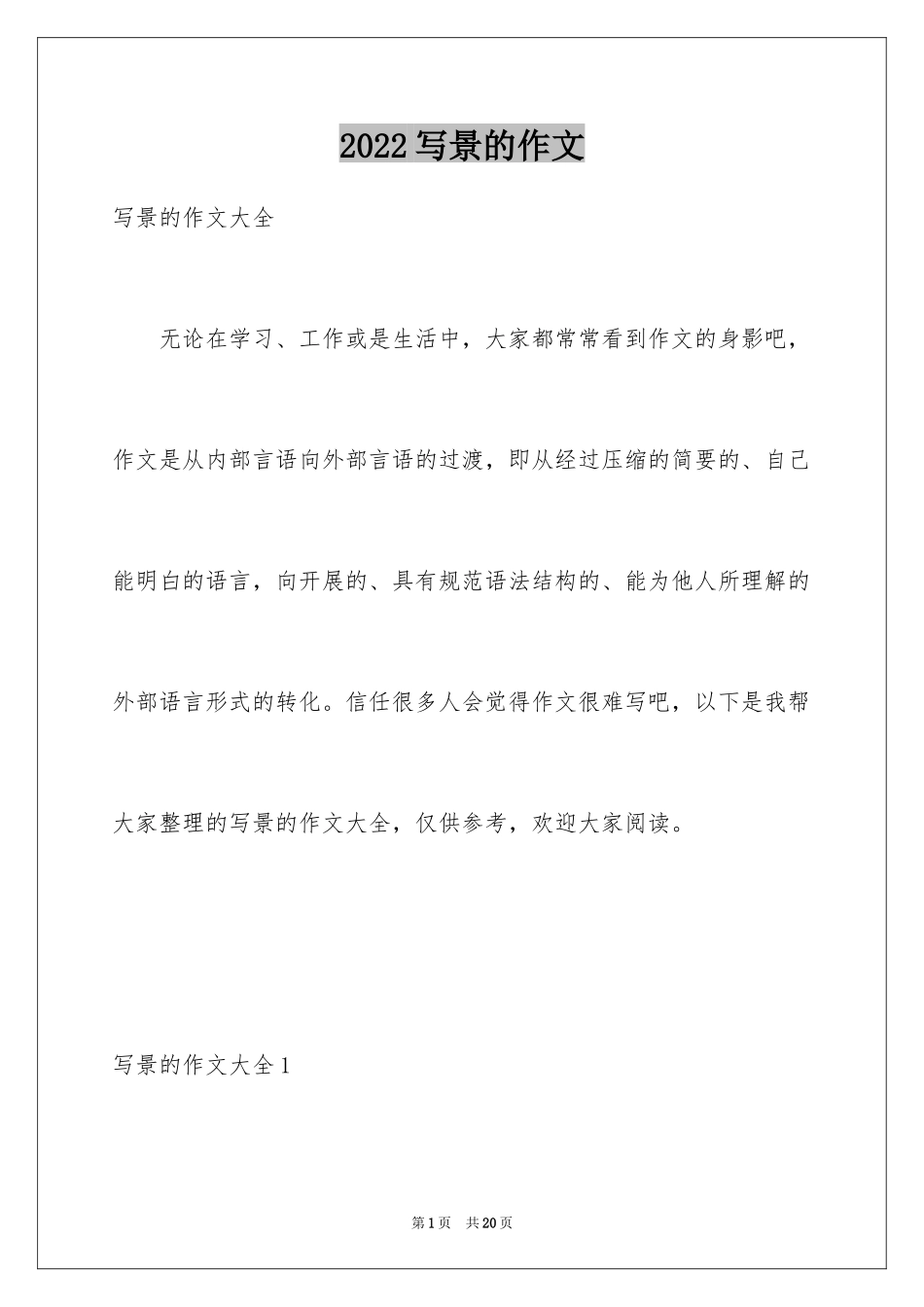 2022写景的作文

写景的作文大全

无论在学习、工作或是生活中，大家都常常看到作文的身影吧，作文是从内部言语向外部言语的过渡，即从经过压缩的简要的、自己能明白的语言，向开展的、具有规范语法结构的、能为他人所理解的外部语言形式的转化。信任很多人会觉得作文很难写吧，以下是我帮大家整理的写景的作文大全，仅供参考，欢迎大家阅读。

写景的作文大全1

第1页　共20页